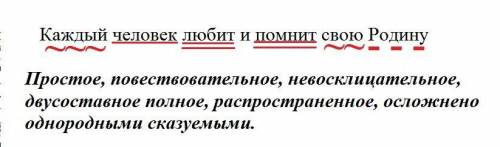 Каждый человек любит и помнит свою Родину

Простое, повествовательное, невосклицательное, двусоставное полное, распространенное, осложнено однородными сказуемыми.